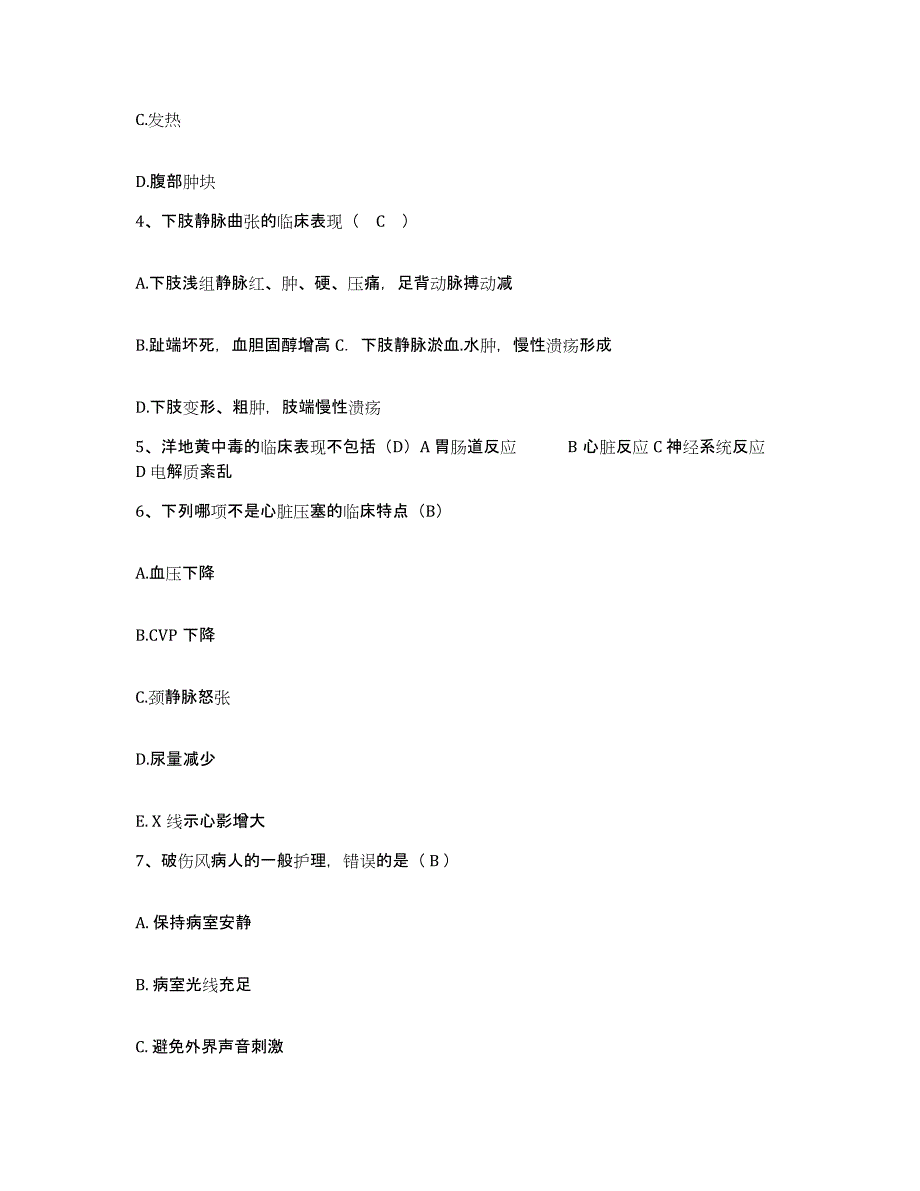 C.发热

D.腹部肿块

4、下肢静脉曲张的临床表现（ C ）

A.下肢浅组静脉红、肿、硬、压痛，足背动脉搏动减

B.趾端坏死，血胆固醇增高 C. 下肢静脉淤血.水肿，慢性溃疡形成

D.下肢变形、粗肿，肢端慢性溃疡

5、洋地黄中毒的临床表现不包括（D）A 胃肠道反应 B 心脏反应 C 神经系统反应 D 电解质紊乱

6、下列哪项不是心脏压塞的临床特点（B）

A.血压下降

B.CVP 下降

C.颈静脉怒张

D.尿量减少

E. X 线示心影增大

7、破伤风病人的一般护理，错误的是（ B ）

A. 保持病室安静

B. 病室光线充足

C. 避免外界声音刺激